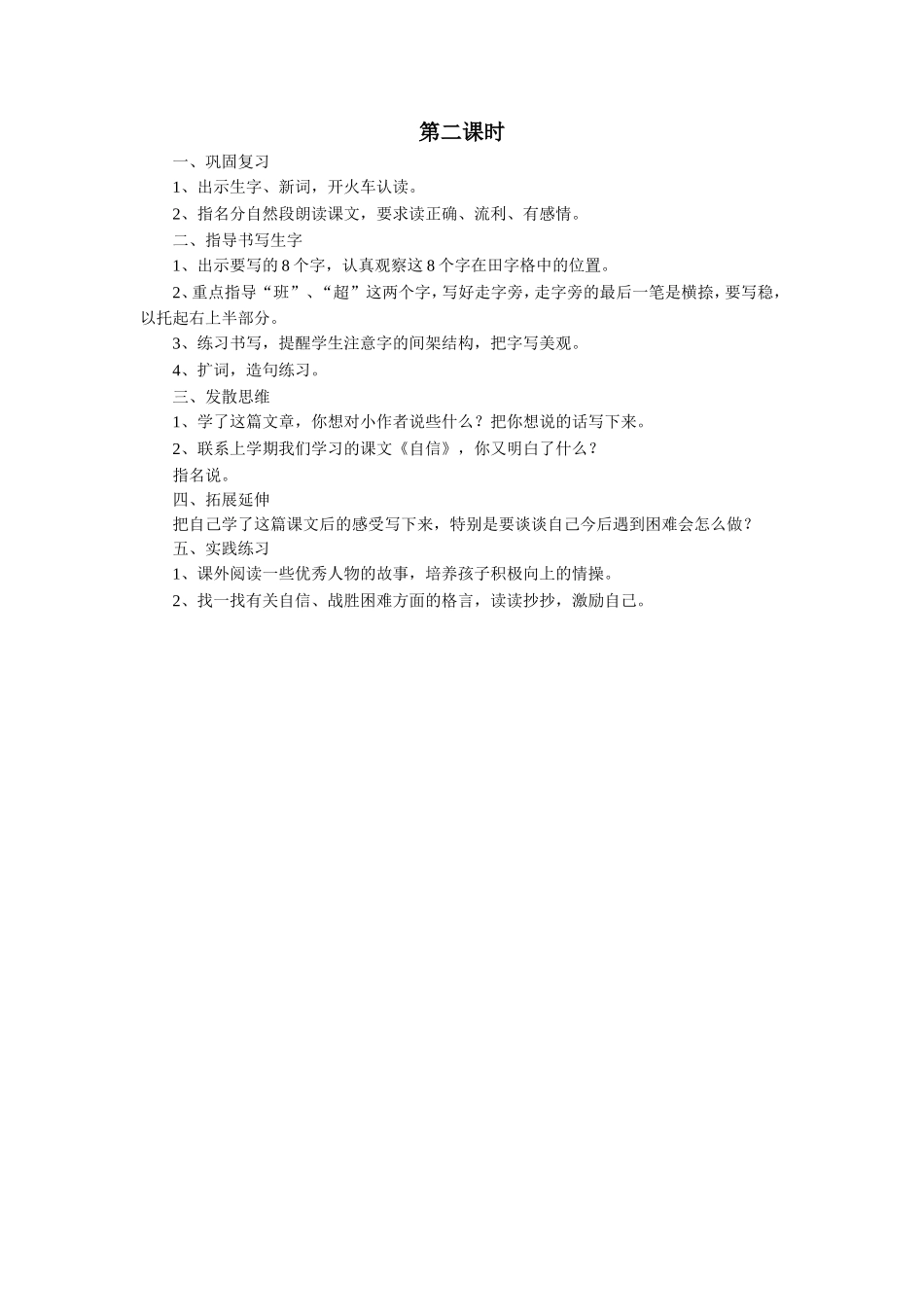 第二课时

一、巩固复习

1、出示生字、新词，开火车认读。

2、指名分自然段朗读课文，要求读正确、流利、有感情。

二、指导书写生字

1、出示要写的8个字，认真观察这8个字在田字格中的位置。

2、重点指导“班”、“超”这两个字，写好走字旁，走字旁的最后一笔是横捺，要写稳，以托起右上半部分。

3、练习书写，提醒学生注意字的间架结构，把字写美观。

4、扩词，造句练习。

三、发散思维

1、学了这篇文章，你想对小作者说些什么？把你想说的话写下来。

2、联系上学期我们学习的课文《自信》，你又明白了什么？

指名说。

四、拓展延伸

把自己学了这篇课文后的感受写下来，特别是要谈谈自己今后遇到困难会怎么做？

五、实践练习

1、课外阅读一些优秀人物的故事，培养孩子积极向上的情操。

2、找一找有关自信、战胜困难方面的格言，读读抄抄，激励自己。